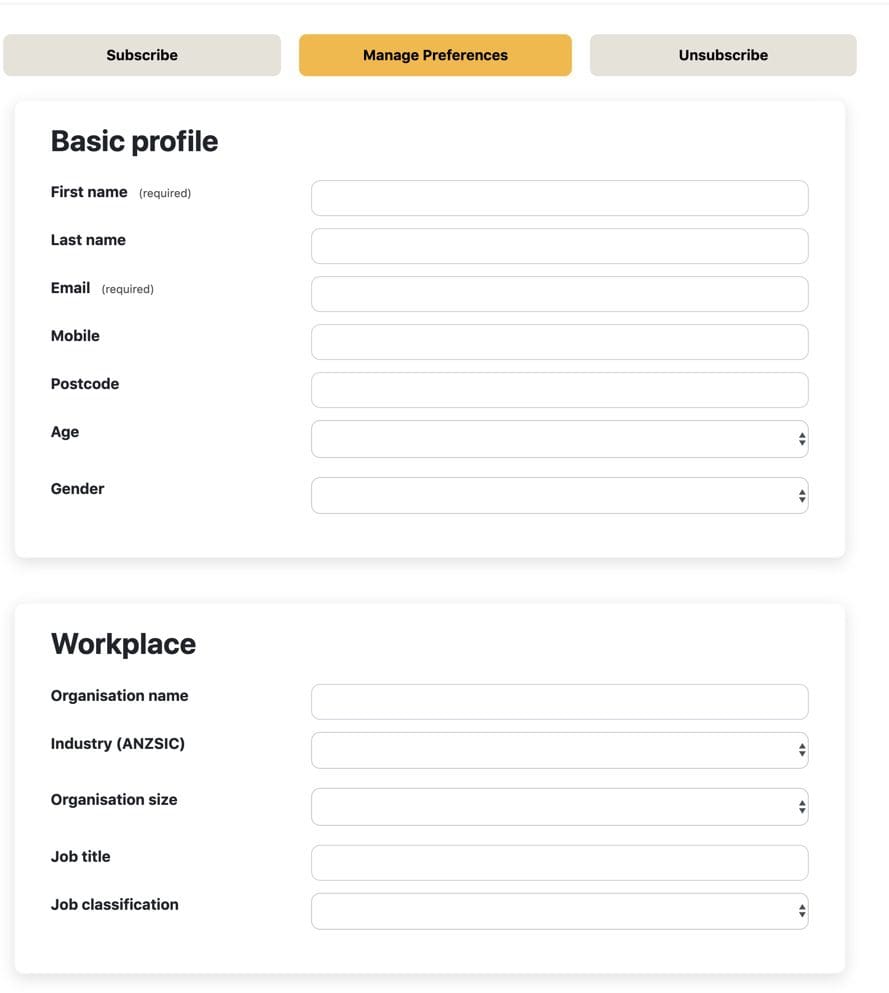 Subscribe

Manage Preferences

Unsubscribe

Basic profile

First name (required)

Last name

Email (required)

Mobile

Postcode

Age

Gender

Workplace

Organisation name

Industry (ANZSIC)

Organisation size

Job title

Job classification